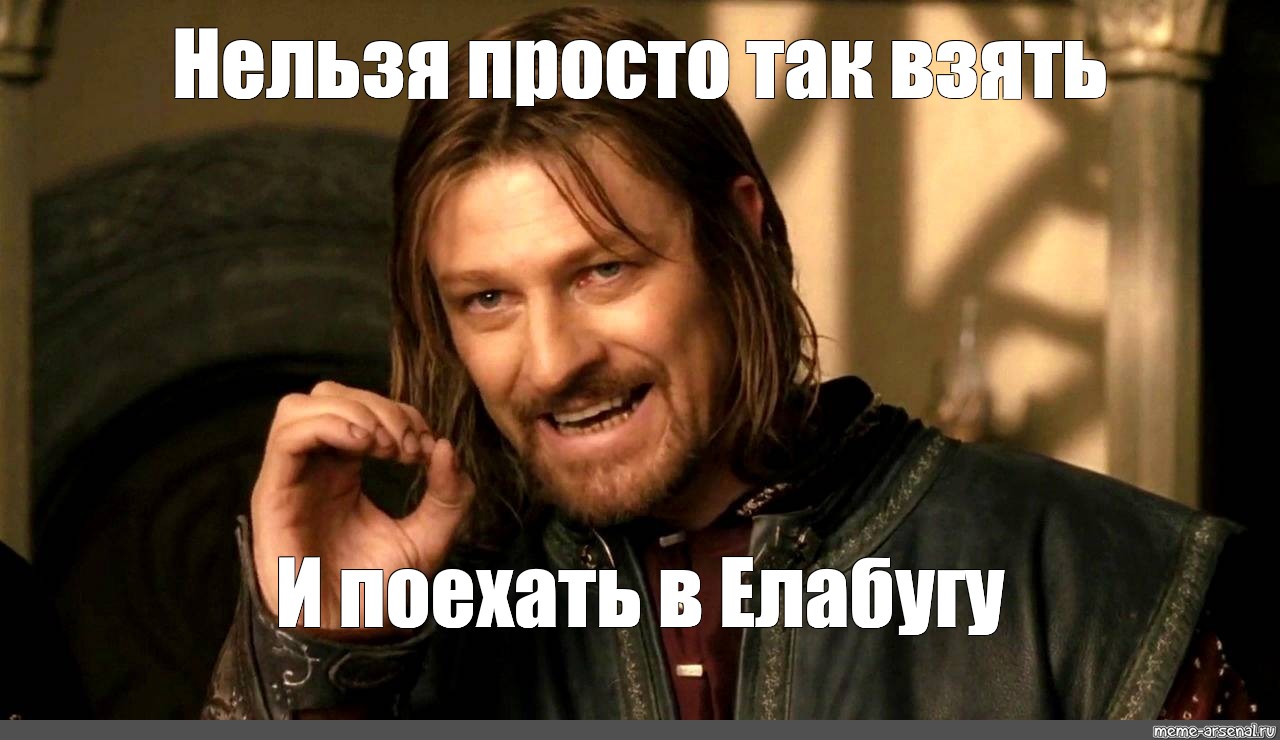 Нельзя просто так взять

И поехать в Елабугу

meme-arsenal.ru